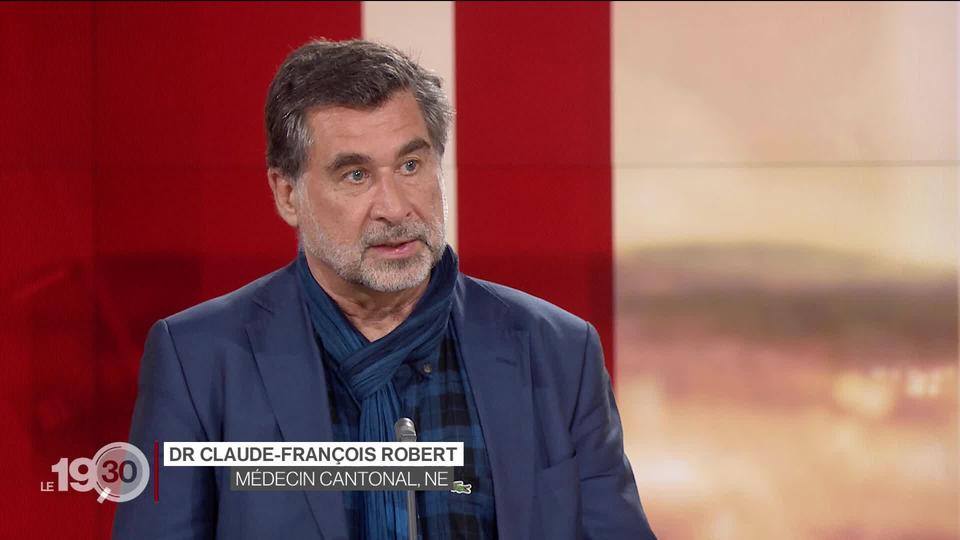 LE 19 30
DR CLAUDE-FRANÇOIS ROBERT
MÉDECIN CANTONAL, NE